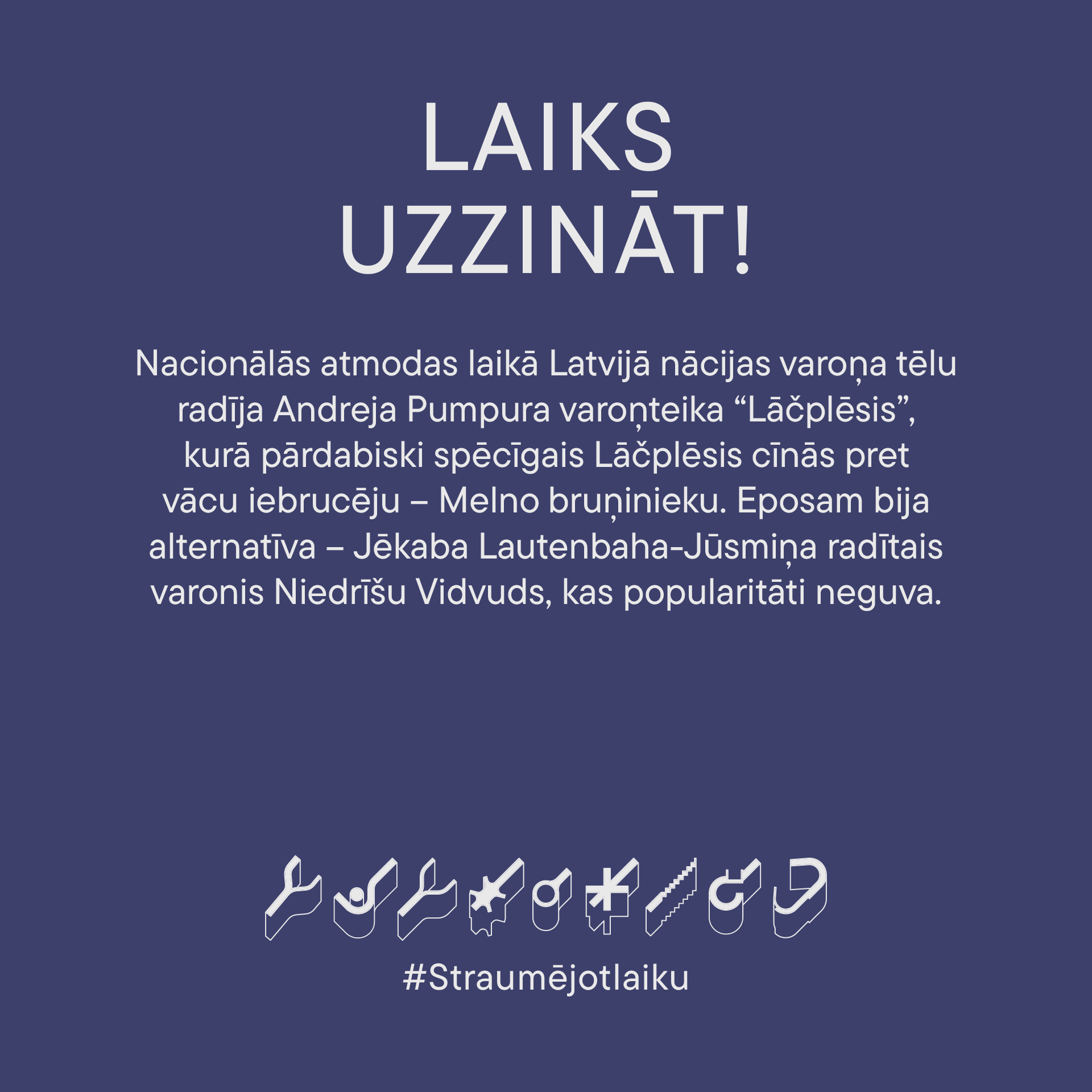 LAIKS
UZZINĀT!

Nacionālās atmodas laikā Latvijā nācijas varoņa tēlu radīja Andreja Pumpura varoņteika "Lāčplēsis", kurā pārdabiski spēcīgais Lāčplēsis cīnās pret vācu iebrucēju – Melno bruņinieku. Eposam bija alternatīva – Jēkaba Lautenbaha-Jūsmiņa radītais varonis Niedrīšu Vidvuds, kas popularitāti neguva.

#Straumējotlaiku